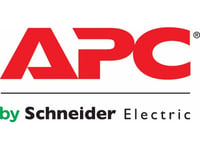 APC®

by Schneider Electric